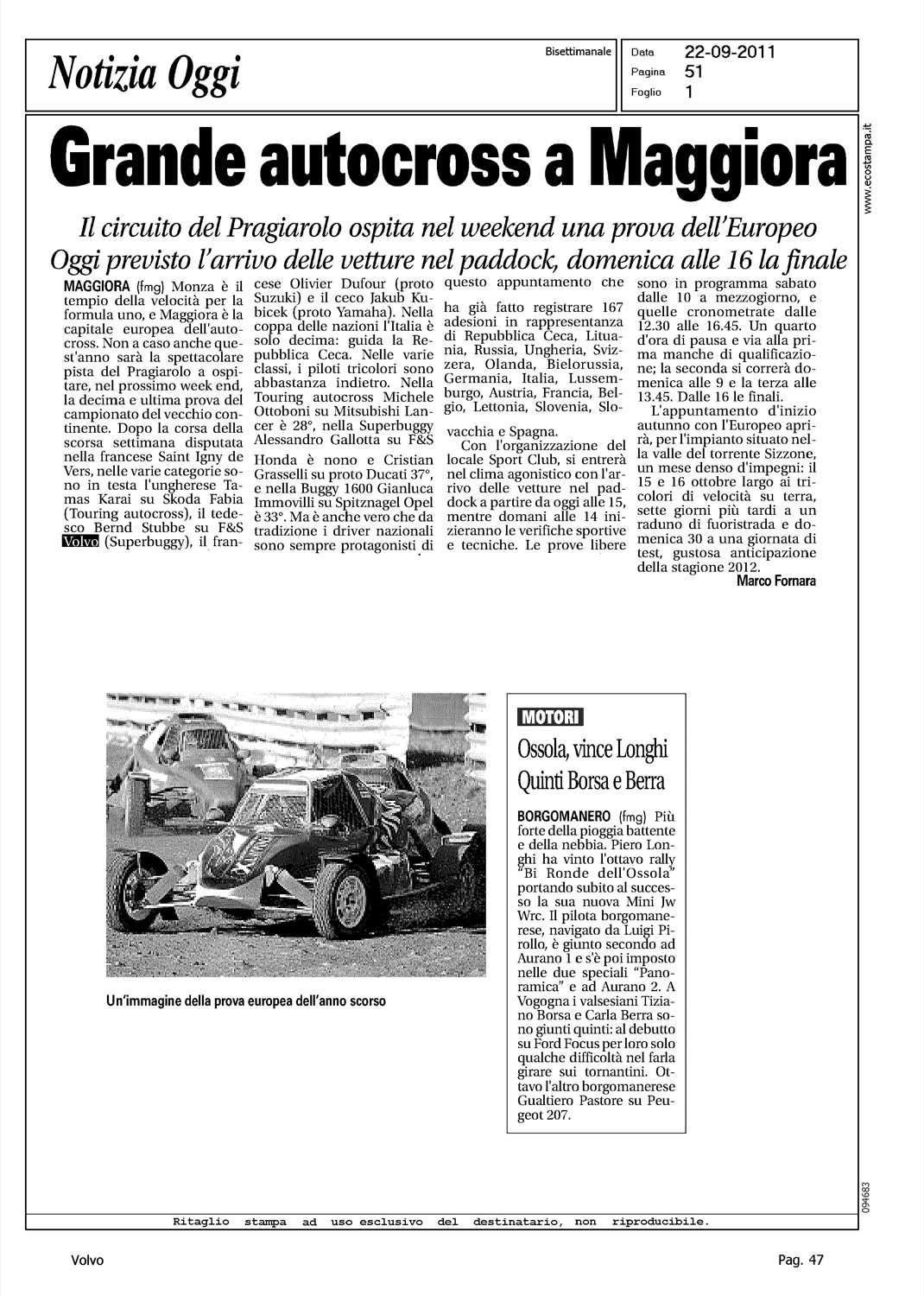 Notizia Oggi

Bisettimanale

Data 22-09-2011
Pagina 51
Foglio 1

www.ecostampa.it

Grande autocross a Maggiora

Il circuito del Pragiarolo ospita nel weekend una prova dell'Europeo
Oggi previsto l'arrivo delle vetture nel paddock, domenica alle 16 la finale

MAGGIORA (fmg) Monza è il tempio della velocità per la formula uno, e Maggiora è la capitale europea dell'autocross. Non a caso anche quest'anno sarà la spettacolare pista del Pragiarolo a ospitare, nel prossimo week end, la decima e ultima prova del campionato del vecchio continente. Dopo la corsa della scorsa settimana disputata nella francese Saint Igny de Vers, nelle varie categorie sono in testa l'ungherese Tamas Karai su Skoda Fabia (Touring autocross), il tedesco Bernd Stubbe su F&S Volvo (Superbuggy), il francese Olivier Dufour (proto Suzuki) e il ceco Jakub Kubicek (proto Yamaha). Nella coppa delle nazioni l'Italia è solo decima: guida la Repubblica Ceca. Nelle varie classi, i piloti tricolori sono abbastanza indietro. Nella Touring autocross Michele Ottoboni su Mitsubishi Lancer è 28°, nella Superbuggy Alessandro Gallotta su F&S Honda è nono e Cristian Grasselli su proto Ducati 37°, e nella Buggy 1600 Gianluca Immovilli su Spitznagel Opel è 33°. Ma è anche vero che da tradizione i driver nazionali sono sempre protagonisti di questo appuntamento che ha già fatto registrare 167 adesioni in rappresentanza di Repubblica Ceca, Lituania, Russia, Ungheria, Svizzera, Olanda, Bielorussia, Germania, Italia, Lussemburgo, Austria, Francia, Belgio, Lettonia, Slovenia, Slovacchia e Spagna.

Con l'organizzazione del locale Sport Club, si entrerà nel clima agonistico con l'arrivo delle vetture nel paddock a partire da oggi alle 15, mentre domani alle 14 inizieranno le verifiche sportive e tecniche. Le prove libere sono in programma sabato dalle 10 a mezzogiorno, e quelle cronometrate dalle 12.30 alle 16.45. Un quarto d'ora di pausa e via alla prima manche di qualificazione; la seconda si correrà domenica alle 9 e la terza alle 13.45. Dalle 16 le finali.

L'appuntamento d'inizio autunno con l'Europeo aprirà, per l'impianto situato nella valle del torrente Sizzone, un mese denso d'impegni: il 15 e 16 ottobre largo ai tricolori di velocità su terra, sette giorni più tardi a un raduno di fuoristrada e domenica 30 a una giornata di test, gustosa anticipazione della stagione 2012.
Marco Fornara

Un'immagine della prova europea dell'anno scorso

MOTORI
Ossola, vince Longhi
Quinti Borsa e Berra

BORGOMANERO (fmg) Più forte della pioggia battente e della nebbia. Piero Longhi ha vinto l'ottavo rally "Bi Ronde dell'Ossola" portando subito al successo la sua nuova Mini Jw Wrc. Il pilota borgomanerese, navigato da Luigi Pirollo, è giunto secondo ad Aurano 1 e s'è poi imposto nelle due speciali "Panoramica" e ad Aurano 2. A Vogogna i valsesiani Tiziano Borsa e Carla Berra sono giunti quinti: al debutto su Ford Focus per loro solo qualche difficoltà nel farla girare sui tornantini. Ottavo l'altro borgomanerese Gualtiero Pastore su Peugeot 207.

094683

Ritaglio stampa ad uso esclusivo del destinatario, non riproducibile.

Volvo
Pag. 47